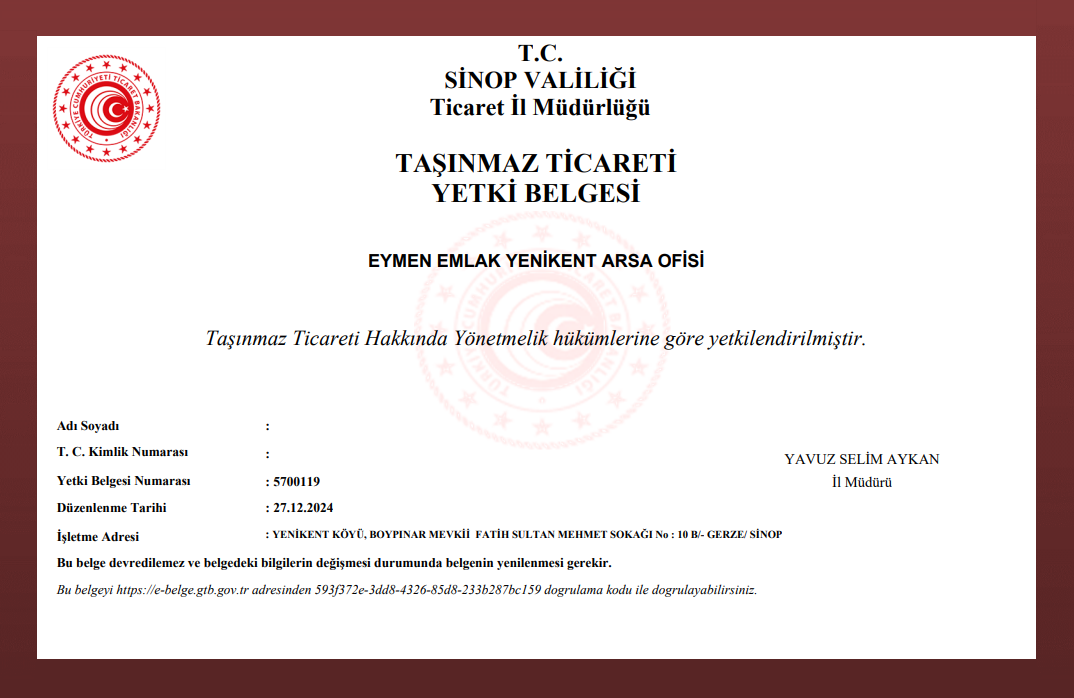 TÜRKİYE CUMHURİYETİ TİCARET BAKANLIĞI

T.C.
SİNOP VALİLİĞİ
Ticaret İl Müdürlüğü

TAŞINMAZ TİCARETİ
YETKİ BELGESİ

EYMEN EMLAK YENİKENT ARSA OFİSİ

Taşınmaz Ticareti Hakkında Yönetmelik hükümlerine göre yetkilendirilmiştir.

Adı Soyadı :
T. C. Kimlik Numarası :
Yetki Belgesi Numarası : 5700119
Düzenlenme Tarihi : 27.12.2024
İşletme Adresi : YENİKENT KÖYÜ, BOYPINAR MEVKİİ FATİH SULTAN MEHMET SOKAĞI No : 10 B/- GERZE/ SİNOP

YAVUZ SELİM AYKAN
İl Müdürü

Bu belge devredilemez ve belgedeki bilgilerin değişmesi durumunda belgenin yenilenmesi gerekir.

Bu belgeyi https://e-belge.gtb.gov.tr adresinden 593f372e-3dd8-4326-85d8-233b287bc159 dogrulama kodu ile dogrulayabilirsiniz.